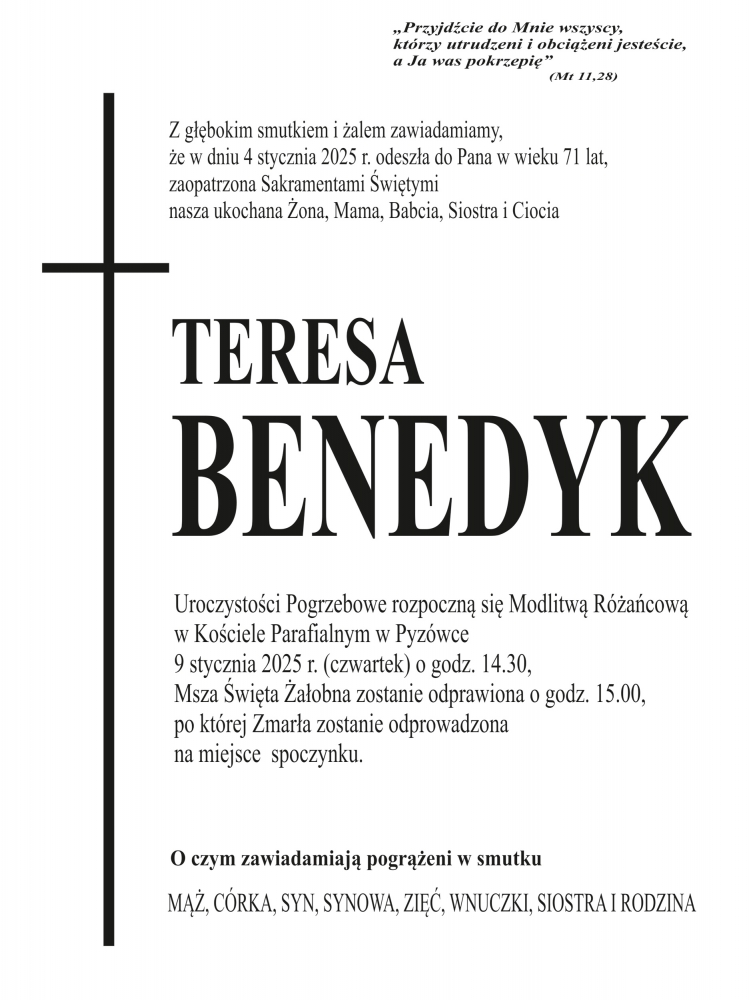 „Przyjdźcie do Mnie wszyscy, którzy utrudzeni i obciążeni jesteście, a Ja was pokrzepię”
(Mt 11,28)

Z głębokim smutkiem i żalem zawiadamiamy, że w dniu 4 stycznia 2025 r. odeszła do Pana w wieku 71 lat, zaopatrzona Sakramentami Świętymi nasza ukochana Żona, Mama, Babcia, Siostra i Ciocia

TERESA
BENEDYK

Uroczystości Pogrzebowe rozpoczną się Modlitwą Różańcową w Kościele Parafialnym w Pyzówce 9 stycznia 2025 r. (czwartek) o godz. 14.30, Msza Święta Żałobna zostanie odprawiona o godz. 15.00, po której Zmarła zostanie odprowadzona na miejsce spoczynku.

O czym zawiadamiają pogrążeni w smutku

MĄŻ, CÓRKA, SYN, SYNOWA, ZIĘĆ, WNUCZKI, SIOSTRA I RODZINA